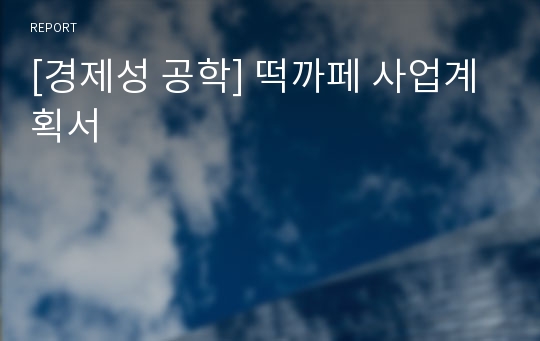 REPORT

[경제성 공학] 떡까페 사업계획서